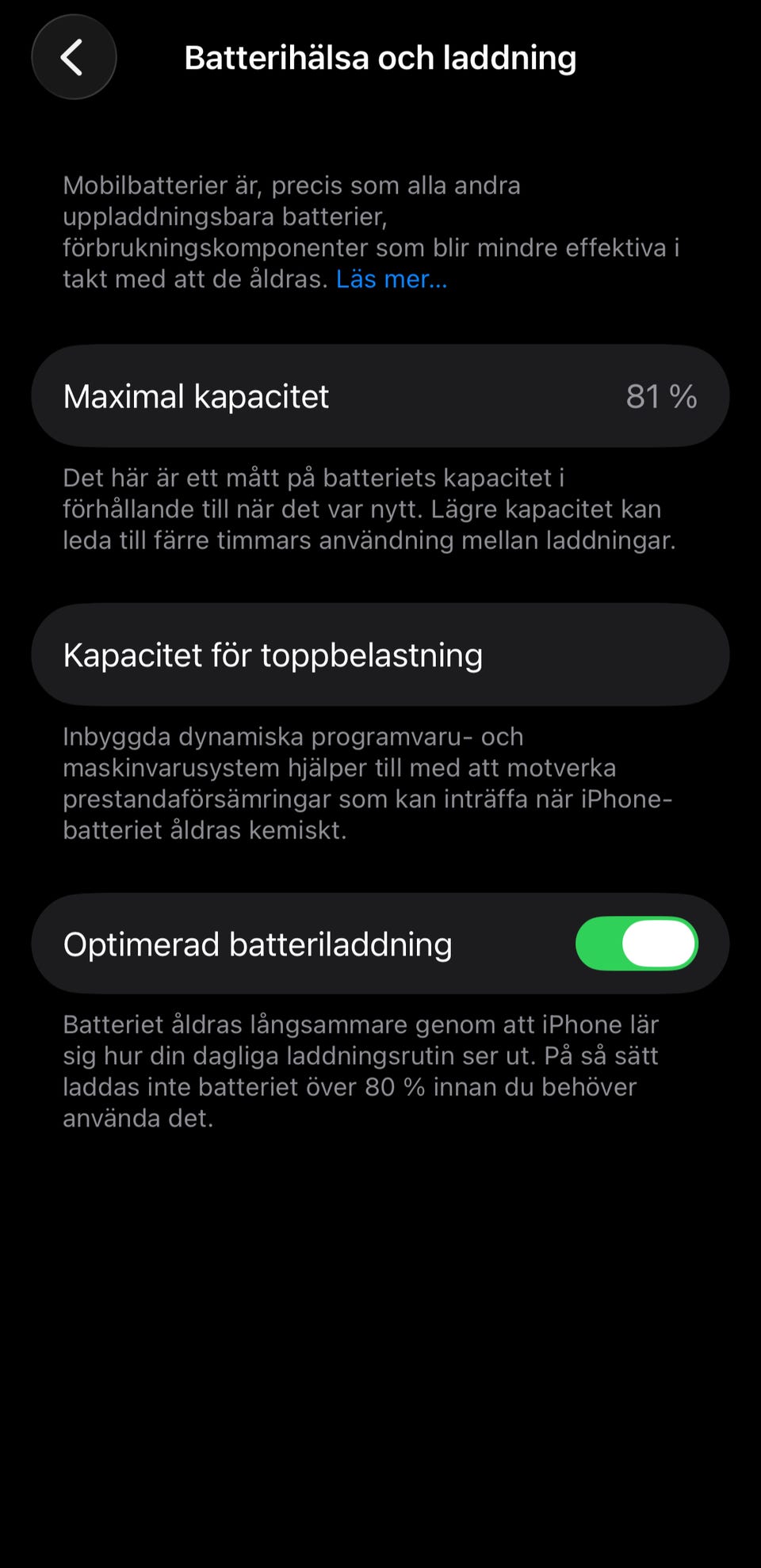 Batterihälsa och laddning

Mobilbatterier är, precis som alla andra uppladdningsbara batterier, förbrukningskomponenter som blir mindre effektiva i takt med att de åldras. Läs mer...

Maximal kapacitet 81 %

Det här är ett mått på batteriets kapacitet i förhållande till när det var nytt. Lägre kapacitet kan leda till färre timmars användning mellan laddningar.

Kapacitet för toppbelastning

Inbyggda dynamiska programvaru- och maskinvarusystem hjälper till med att motverka prestandaförsämringar som kan inträffa när iPhone-batteriet åldras kemiskt.

Optimerad batteriladdning

Batteriet åldras långsammare genom att iPhone lär sig hur din dagliga laddningsrutin ser ut. På så sätt laddas inte batteriet över 80 % innan du behöver använda det.